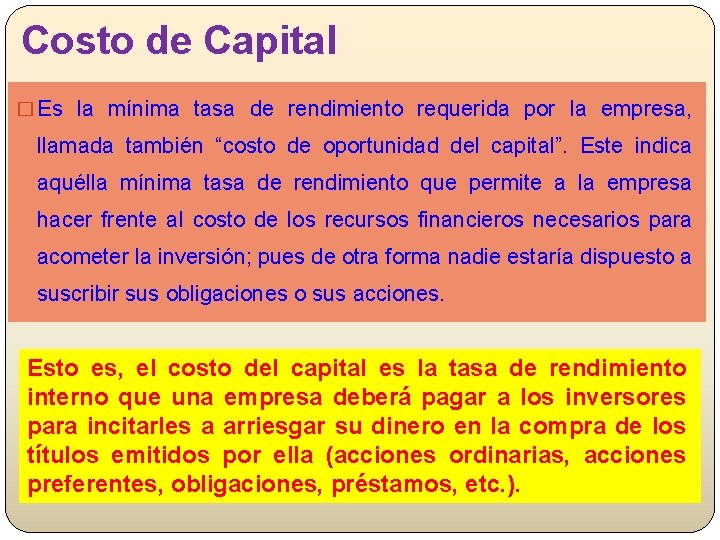 Costo de Capital

□ Es la mínima tasa de rendimiento requerida por la empresa, llamada también “costo de oportunidad del capital”. Este indica aquélla mínima tasa de rendimiento que permite a la empresa hacer frente al costo de los recursos financieros necesarios para acometer la inversión; pues de otra forma nadie estaría dispuesto a suscribir sus obligaciones o sus acciones.

Esto es, el costo del capital es la tasa de rendimiento interno que una empresa deberá pagar a los inversores para incitarles a arriesgar su dinero en la compra de los títulos emitidos por ella (acciones ordinarias, acciones preferentes, obligaciones, préstamos, etc.).